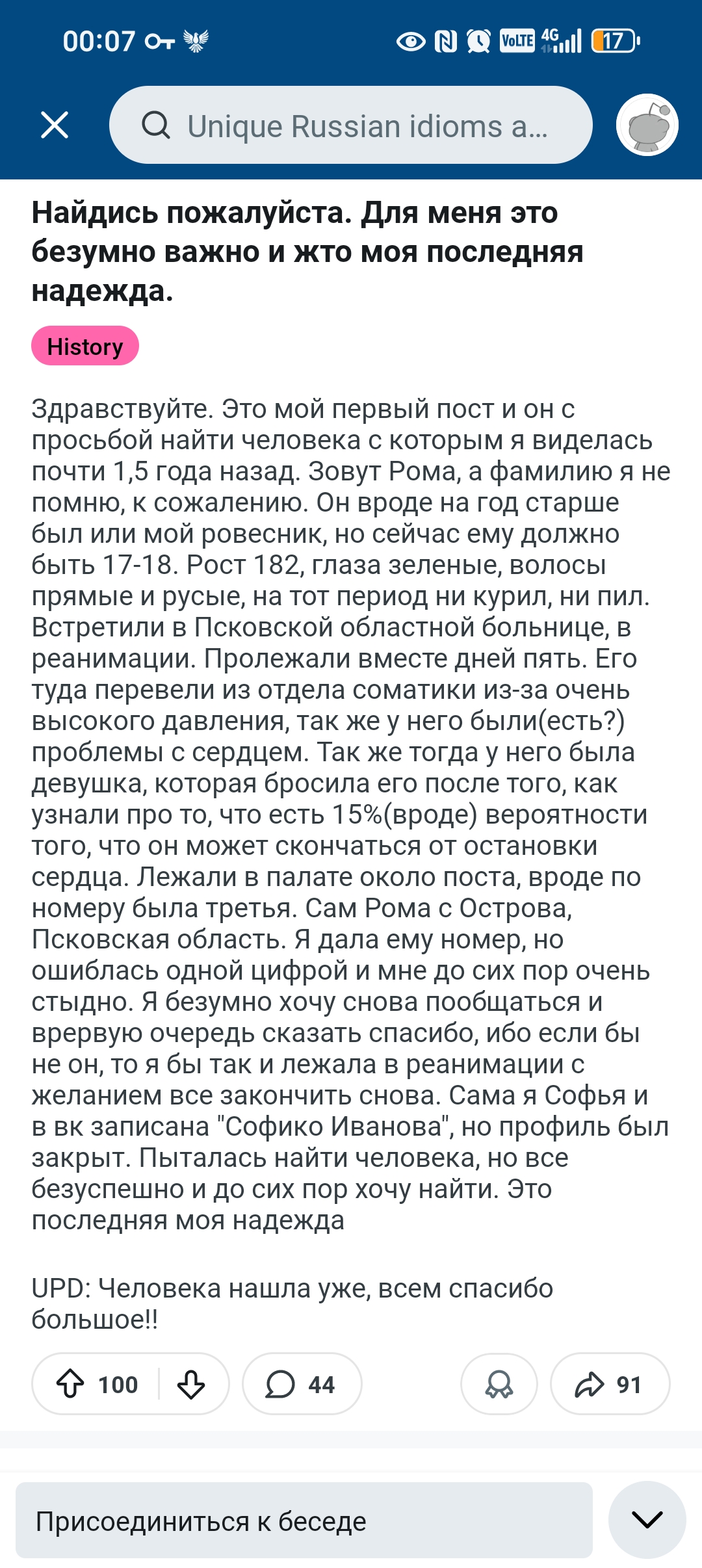 00:07

VoLTE 4G 17

Unique Russian idioms a...

Найдись пожалуйста. Для меня это безумно важно и жто моя последняя надежда.

History

Здравствуйте. Это мой первый пост и он с просьбой найти человека с которым я виделась почти 1,5 года назад. Зовут Рома, а фамилию я не помню, к сожалению. Он вроде на год старше был или мой ровесник, но сейчас ему должно быть 17-18. Рост 182, глаза зеленые, волосы прямые и русые, на тот период ни курил, ни пил. Встретили в Псковской областной больнице, в реанимации. Пролежали вместе дней пять. Его туда перевели из отдела соматики из-за очень высокого давления, так же у него были(есть?) проблемы с сердцем. Так же тогда у него была девушка, которая бросила его после того, как узнали про то, что есть 15%(вроде) вероятности того, что он может скончаться от остановки сердца. Лежали в палате около поста, вроде по номеру была третья. Сам Рома с Острова, Псковская область. Я дала ему номер, но ошиблась одной цифрой и мне до сих пор очень стыдно. Я безумно хочу снова пообщаться и врервую очередь сказать спасибо, ибо если бы не он, то я бы так и лежала в реанимации с желанием все закончить снова. Сама я Софья и в вк записана "Софико Иванова", но профиль был закрыт. Пыталась найти человека, но все безуспешно и до сих пор хочу найти. Это последняя моя надежда

UPD: Человека нашла уже, всем спасибо большое!!

100

44

91

Присоединиться к беседе